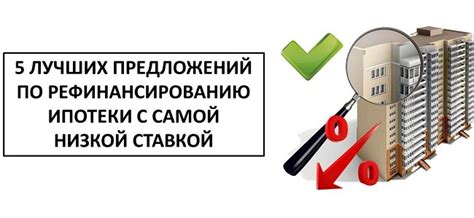 5 ЛУЧШИХ ПРЕДЛОЖЕНИЙ ПО РЕФИНАНСИРОВАНИЮ ИПОТЕКИ С САМОЙ НИЗКОЙ СТАВКОЙ